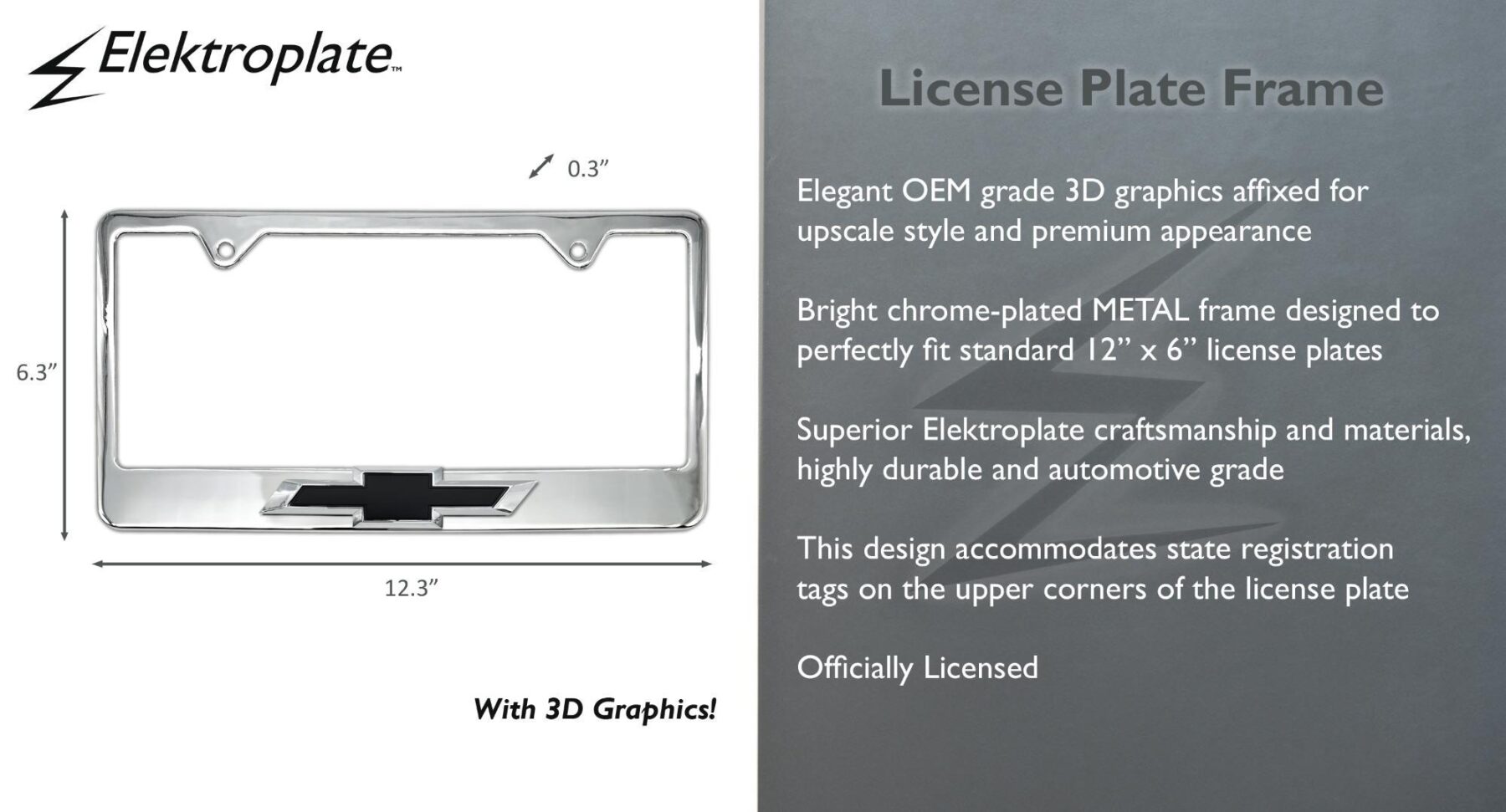 Elektroplate™

0.3"

6.3"

12.3"

With 3D Graphics!

License Plate Frame

Elegant OEM grade 3D graphics affixed for upscale style and premium appearance

Bright chrome-plated METAL frame designed to perfectly fit standard 12" x 6" license plates

Superior Elektroplate craftsmanship and materials, highly durable and automotive grade

This design accommodates state registration tags on the upper corners of the license plate

Officially Licensed